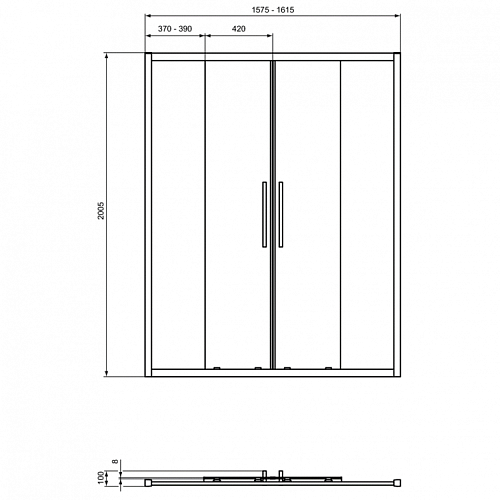 1575 - 1615
370 - 390
420
2005
8
100